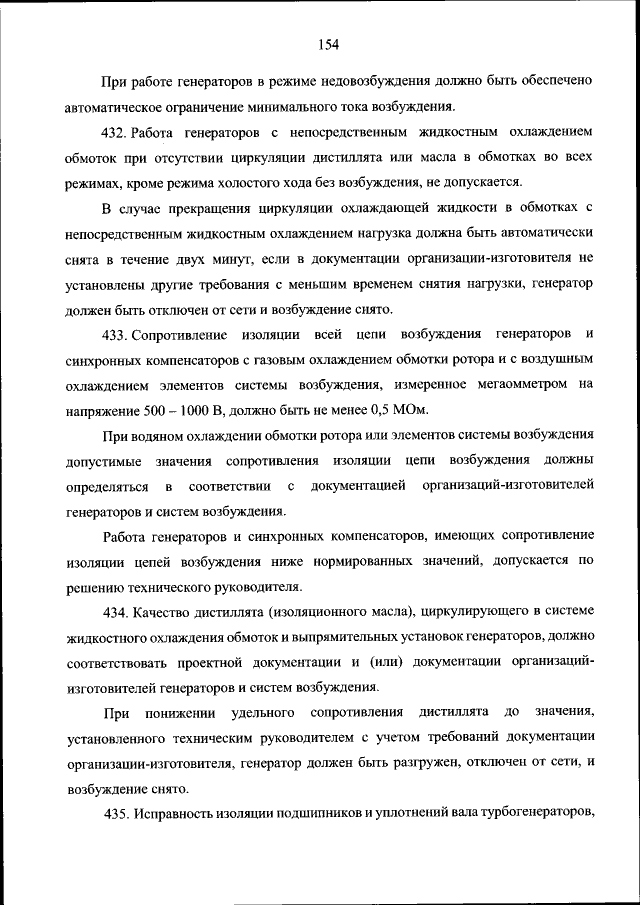 154

При работе генераторов в режиме недовозбуждения должно быть обеспечено автоматическое ограничение минимального тока возбуждения.

432. Работа генераторов с непосредственным жидкостным охлаждением обмоток при отсутствии циркуляции дистиллята или масла в обмотках во всех режимах, кроме режима холостого хода без возбуждения, не допускается.

В случае прекращения циркуляции охлаждающей жидкости в обмотках с непосредственным жидкостным охлаждением нагрузка должна быть автоматически снята в течение двух минут, если в документации организации-изготовителя не установлены другие требования с меньшим временем снятия нагрузки, генератор должен быть отключен от сети и возбуждение снято.

433. Сопротивление изоляции всей цепи возбуждения генераторов и синхронных компенсаторов с газовым охлаждением обмотки ротора и с воздушным охлаждением элементов системы возбуждения, измеренное мегаомметром на напряжение 500 – 1000 В, должно быть не менее 0,5 МОм.

При водяном охлаждении обмотки ротора или элементов системы возбуждения допустимые значения сопротивления изоляции цепи возбуждения должны определяться в соответствии с документацией организаций-изготовителей генераторов и систем возбуждения.

Работа генераторов и синхронных компенсаторов, имеющих сопротивление изоляции цепей возбуждения ниже нормированных значений, допускается по решению технического руководителя.

434. Качество дистиллята (изоляционного масла), циркулирующего в системе жидкостного охлаждения обмоток и выпрямительных установок генераторов, должно соответствовать проектной документации и (или) документации организаций-изготовителей генераторов и систем возбуждения.

При понижении удельного сопротивления дистиллята до значения, установленного техническим руководителем с учетом требований документации организации-изготовителя, генератор должен быть разгружен, отключен от сети, и возбуждение снято.

435. Исправность изоляции подшипников и уплотнений вала турбогенераторов,